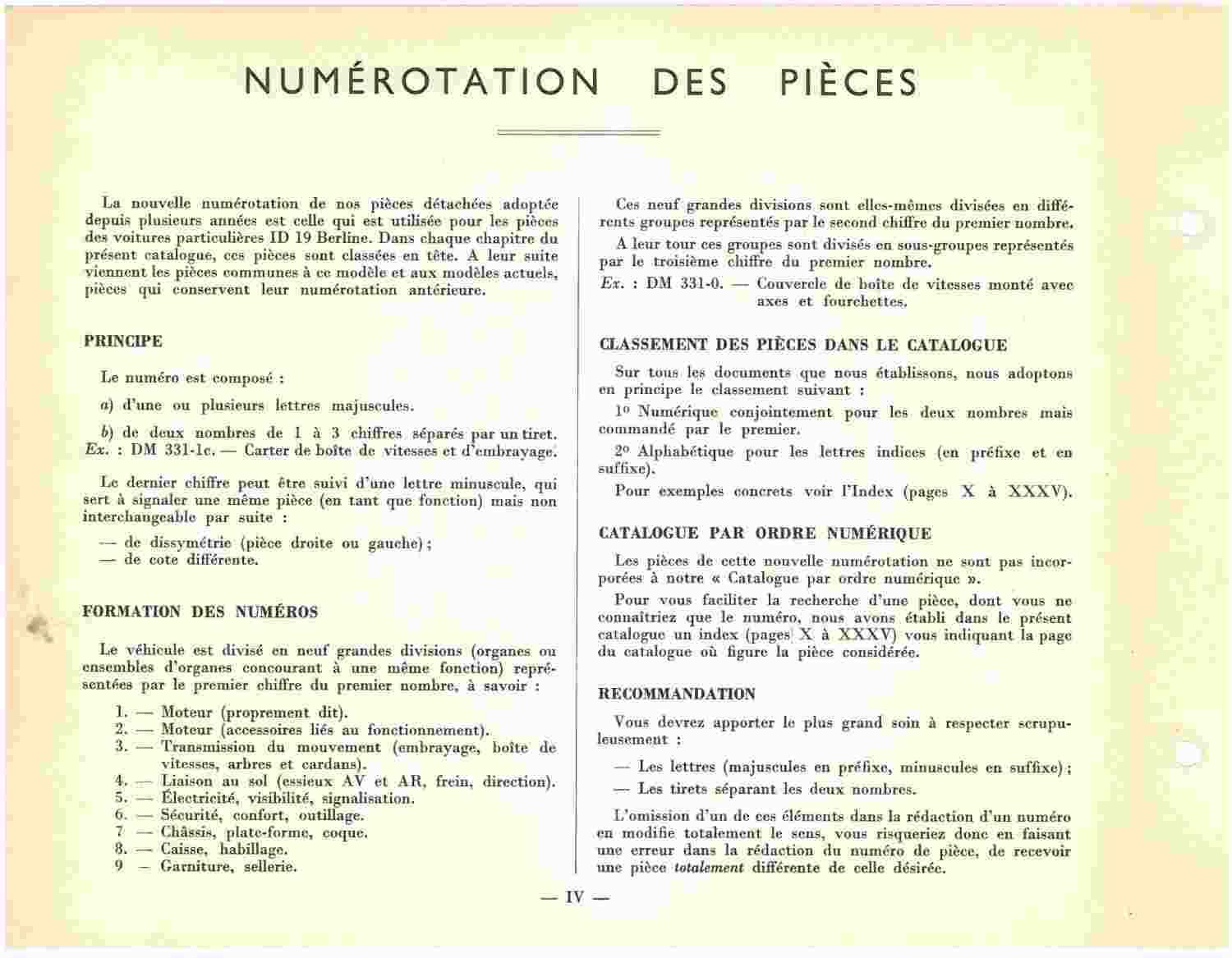 NUMÉROTATION DES PIÈCES

La nouvelle numérotation de nos pièces détachées adoptée depuis plusieurs années est celle qui est utilisée pour les pièces des voitures particulières ID 19 Berline. Dans chaque chapitre du présent catalogue, ces pièces sont classées en tête. A leur suite viennent les pièces communes à ce modèle et aux modèles actuels, pièces qui conservent leur numérotation antérieure.

PRINCIPE

Le numéro est composé :

a) d'une ou plusieurs lettres majuscules.

b) de deux nombres de 1 à 3 chiffres séparés par un tiret. Ex. : DM 331-1c. — Carter de boîte de vitesses et d'embrayage.

Le dernier chiffre peut être suivi d'une lettre minuscule, qui sert à signaler une même pièce (en tant que fonction) mais non interchangeable par suite :

— de dissymétrie (pièce droite ou gauche) ;
— de cote différente.

FORMATION DES NUMÉROS

Le véhicule est divisé en neuf grandes divisions (organes ou ensembles d'organes concourant à une même fonction) représentées par le premier chiffre du premier nombre, à savoir :

1. — Moteur (proprement dit).
2. — Moteur (accessoires liés au fonctionnement).
3. — Transmission du mouvement (embrayage, boîte de vitesses, arbres et cardans).
4. — Liaison au sol (essieux AV et AR, frein, direction).
5. — Électricité, visibilité, signalisation.
6. — Sécurité, confort, outillage.
7 — Châssis, plate-forme, coque.
8. — Caisse, habillage.
9 — Garniture, sellerie.

Ces neuf grandes divisions sont elles-mêmes divisées en différents groupes représentés par le second chiffre du premier nombre.

A leur tour ces groupes sont divisés en sous-groupes représentés par le troisième chiffre du premier nombre.

Ex. : DM 331-0. — Couvercle de boîte de vitesses monté avec axes et fourchettes.

CLASSEMENT DES PIÈCES DANS LE CATALOGUE

Sur tous les documents que nous établissons, nous adoptons en principe le classement suivant :

1º Numérique conjointement pour les deux nombres mais commandé par le premier.

2º Alphabétique pour les lettres indices (en préfixe et en suffixe).

Pour exemples concrets voir l'Index (pages X à XXXV).

CATALOGUE PAR ORDRE NUMÉRIQUE

Les pièces de cette nouvelle numérotation ne sont pas incorporées à notre « Catalogue par ordre numérique ».

Pour vous faciliter la recherche d'une pièce, dont vous ne connaîtriez que le numéro, nous avons établi dans le présent catalogue un index (pages X à XXXV) vous indiquant la page du catalogue où figure la pièce considérée.

RECOMMANDATION

Vous devrez apporter le plus grand soin à respecter scrupuleusement :

— Les lettres (majuscules en préfixe, minuscules en suffixe) ;
— Les tirets séparant les deux nombres.

L'omission d'un de ces éléments dans la rédaction d'un numéro en modifie totalement le sens, vous risqueriez donc en faisant une erreur dans la rédaction du numéro de pièce, de recevoir une pièce totalement différente de celle désirée.

— IV —